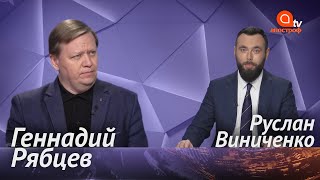 tv
апостроф

Геннадий
Рябцев

Руслан
Виниченко